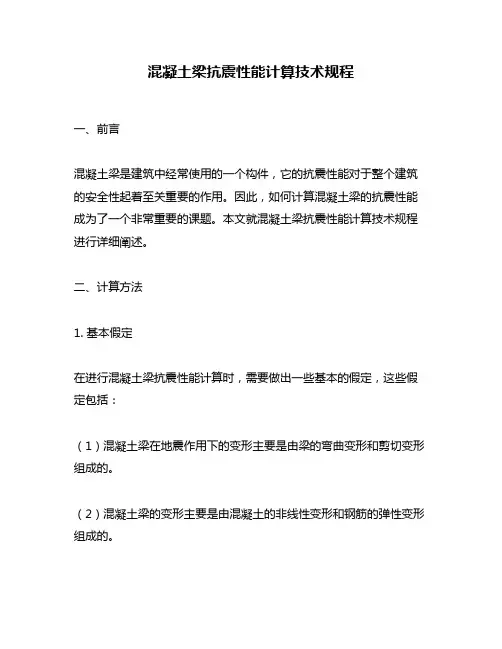 混凝土梁抗震性能计算技术规程

一、前言

混凝土梁是建筑中经常使用的一个构件，它的抗震性能对于整个建筑的安全性起着至关重要的作用。因此，如何计算混凝土梁的抗震性能成为了一个非常重要的课题。本文就混凝土梁抗震性能计算技术规程进行详细阐述。

二、计算方法

1. 基本假定

在进行混凝土梁抗震性能计算时，需要做出一些基本的假定，这些假定包括：

（1）混凝土梁在地震作用下的变形主要是由梁的弯曲变形和剪切变形组成的。

（2）混凝土梁的变形主要是由混凝土的非线性变形和钢筋的弹性变形组成的。